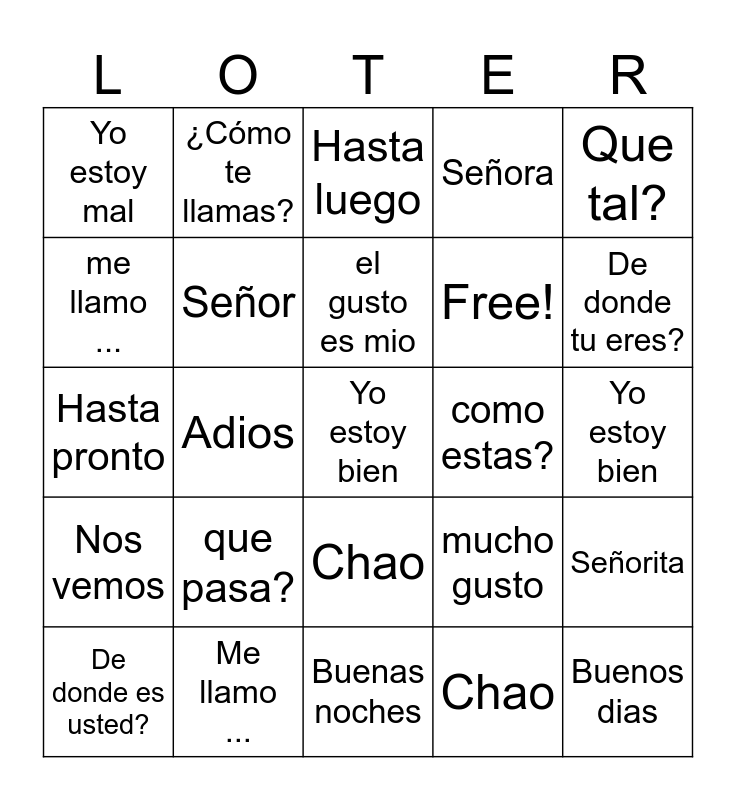 | L | O | T | E | R |
|---|---|---|---|---|
| Yo estoy mal | ¿Cómo te llamas? | Hasta luego | Señora | Que tal? |
| me llamo ... | Señor | el gusto es mio | Free! | De donde tu eres? |
| Hasta pronto | Adios | Yo estoy bien | como estas? | Yo estoy bien |
| Nos vemos | que pasa? | Chao | mucho gusto | Señorita |
| De donde es usted? | Me llamo ... | Buenas noches | Chao | Buenos dias |